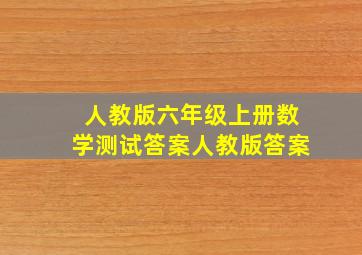 人教版六年级上册数学测试答案人教版答案